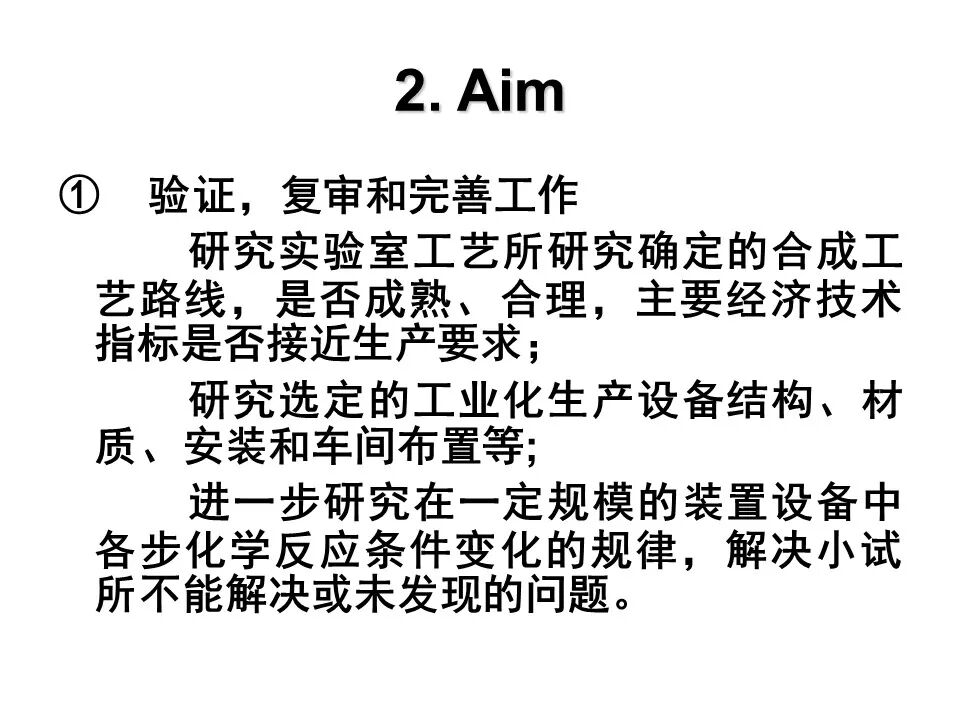 2. Aim

① 验证，复审和完善工作

研究实验室工艺所研究确定的合成工艺路线，是否成熟、合理，主要经济技术指标是否接近生产要求；

研究选定的工业化生产设备结构、材质、安装和车间布置等;

进一步研究在一定规模的装置设备中各步化学反应条件变化的规律，解决小试所不能解决或未发现的问题。